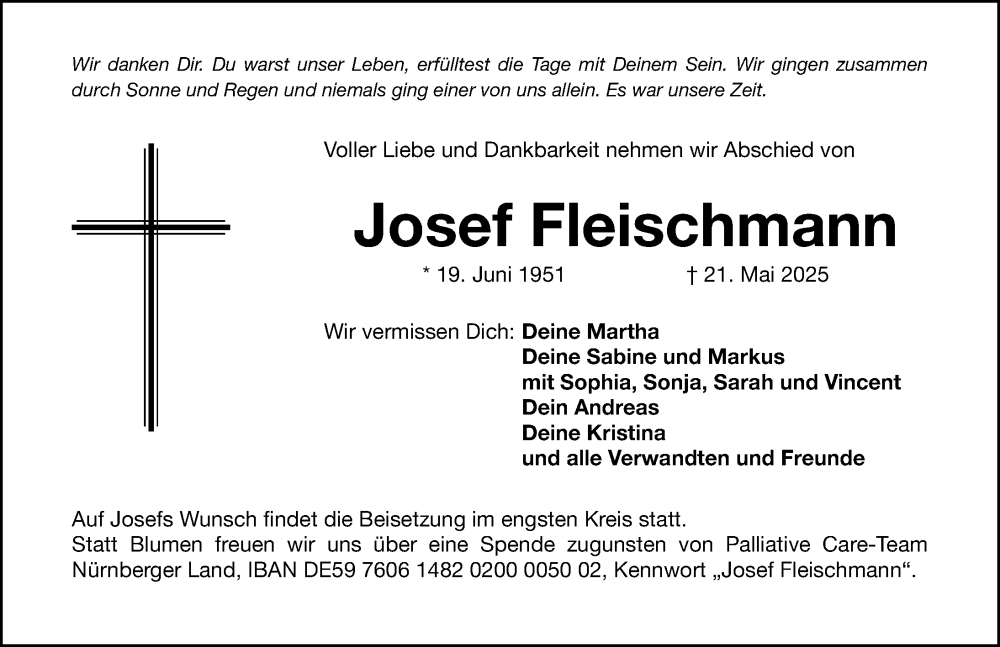 Wir danken Dir. Du warst unser Leben, erfülltest die Tage mit Deinem Sein. Wir gingen zusammen durch Sonne und Regen und niemals ging einer von uns allein. Es war unsere Zeit.

Voller Liebe und Dankbarkeit nehmen wir Abschied von

Josef Fleischmann

* 19. Juni 1951 † 21. Mai 2025

Wir vermissen Dich: Deine Martha
Deine Sabine und Markus
mit Sophia, Sonja, Sarah und Vincent
Dein Andreas
Deine Kristina
und alle Verwandten und Freunde

Auf Josefs Wunsch findet die Beisetzung im engsten Kreis statt.
Statt Blumen freuen wir uns über eine Spende zugunsten von Palliative Care-Team Nürnberger Land, IBAN DE59 7606 1482 0200 0050 02, Kennwort „Josef Fleischmann“.